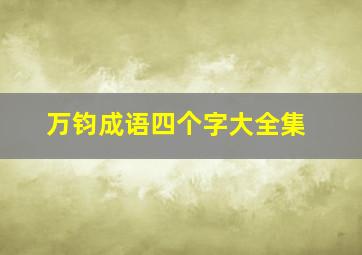 万钧成语四个字大全集